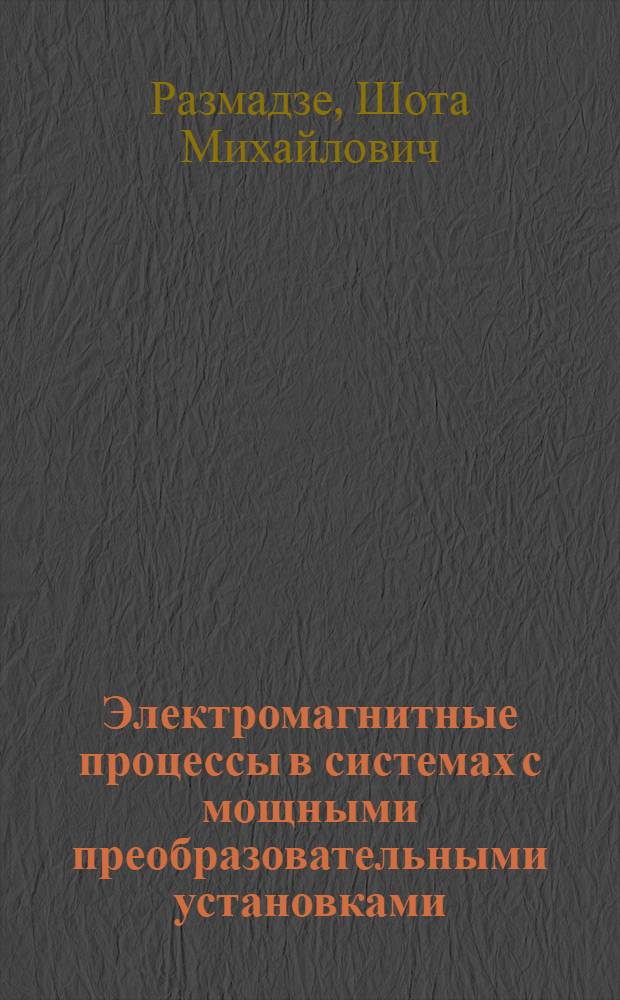 Размадзе, Шота Михайлович

Электромагнитные процессы в системах с мощными преобразовательными установками